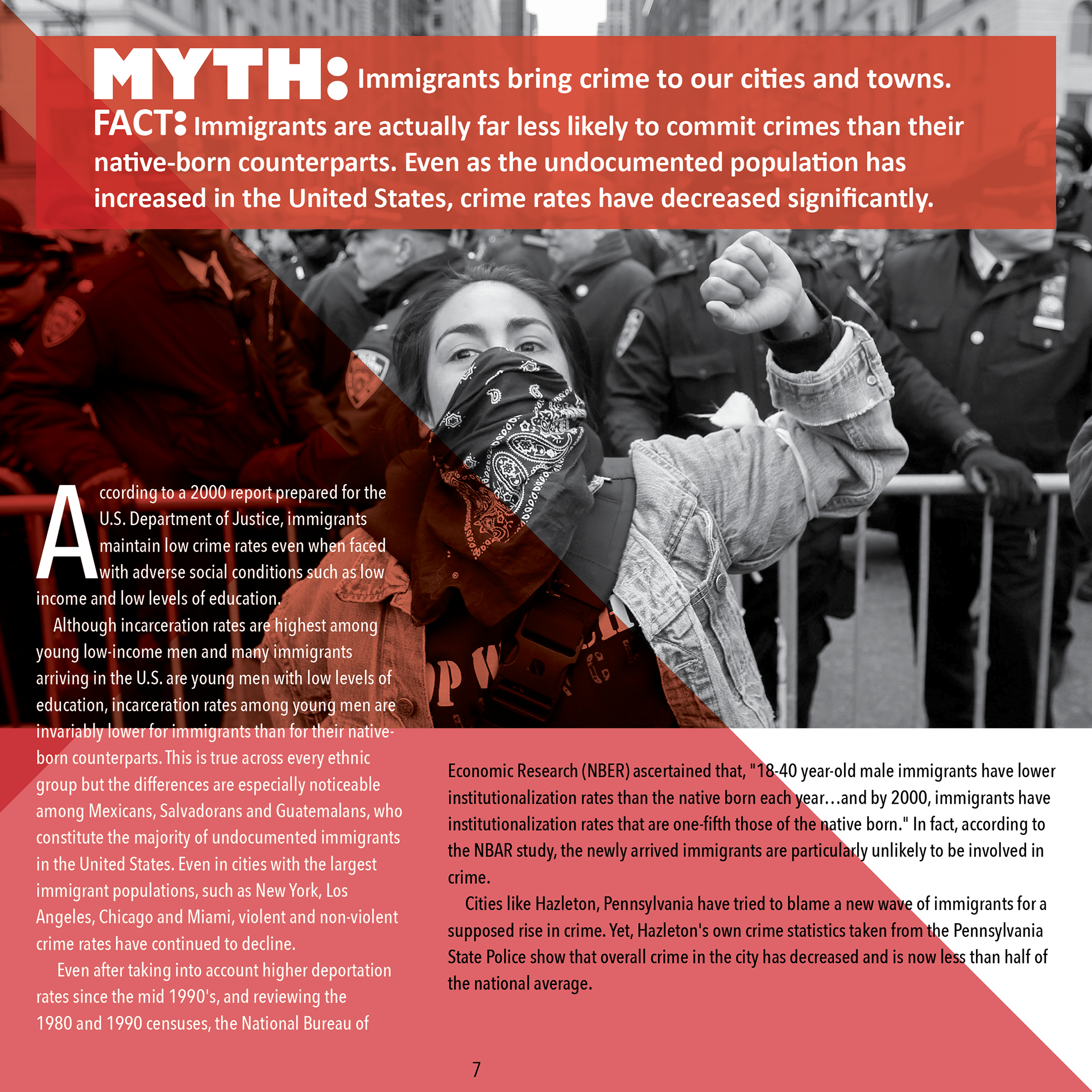 MYTH: Immigrants bring crime to our cities and towns.

FACT: Immigrants are actually far less likely to commit crimes than their native-born counterparts. Even as the undocumented population has increased in the United States, crime rates have decreased significantly.

According to a 2000 report prepared for the U.S. Department of Justice, immigrants maintain low crime rates even when faced with adverse social conditions such as low income and low levels of education.

Although incarceration rates are highest among young low-income men and many immigrants arriving in the U.S. are young men with low levels of education, incarceration rates among young men are invariably lower for immigrants than for their native-born counterparts. This is true across every ethnic group but the differences are especially noticeable among Mexicans, Salvadorans and Guatemalans, who constitute the majority of undocumented immigrants in the United States. Even in cities with the largest immigrant populations, such as New York, Los Angeles, Chicago and Miami, violent and non-violent crime rates have continued to decline.

Even after taking into account higher deportation rates since the mid 1990's, and reviewing the 1980 and 1990 censuses, the National Bureau of Economic Research (NBER) ascertained that, "18-40 year-old male immigrants have lower institutionalization rates than the native born each year…and by 2000, immigrants have institutionalization rates that are one-fifth those of the native born." In fact, according to the NBAR study, the newly arrived immigrants are particularly unlikely to be involved in crime.

Cities like Hazleton, Pennsylvania have tried to blame a new wave of immigrants for a supposed rise in crime. Yet, Hazleton's own crime statistics taken from the Pennsylvania State Police show that overall crime in the city has decreased and is now less than half of the national average.

7